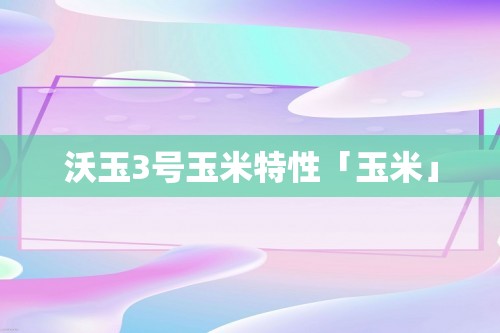 沃玉3号玉米特性「玉米」